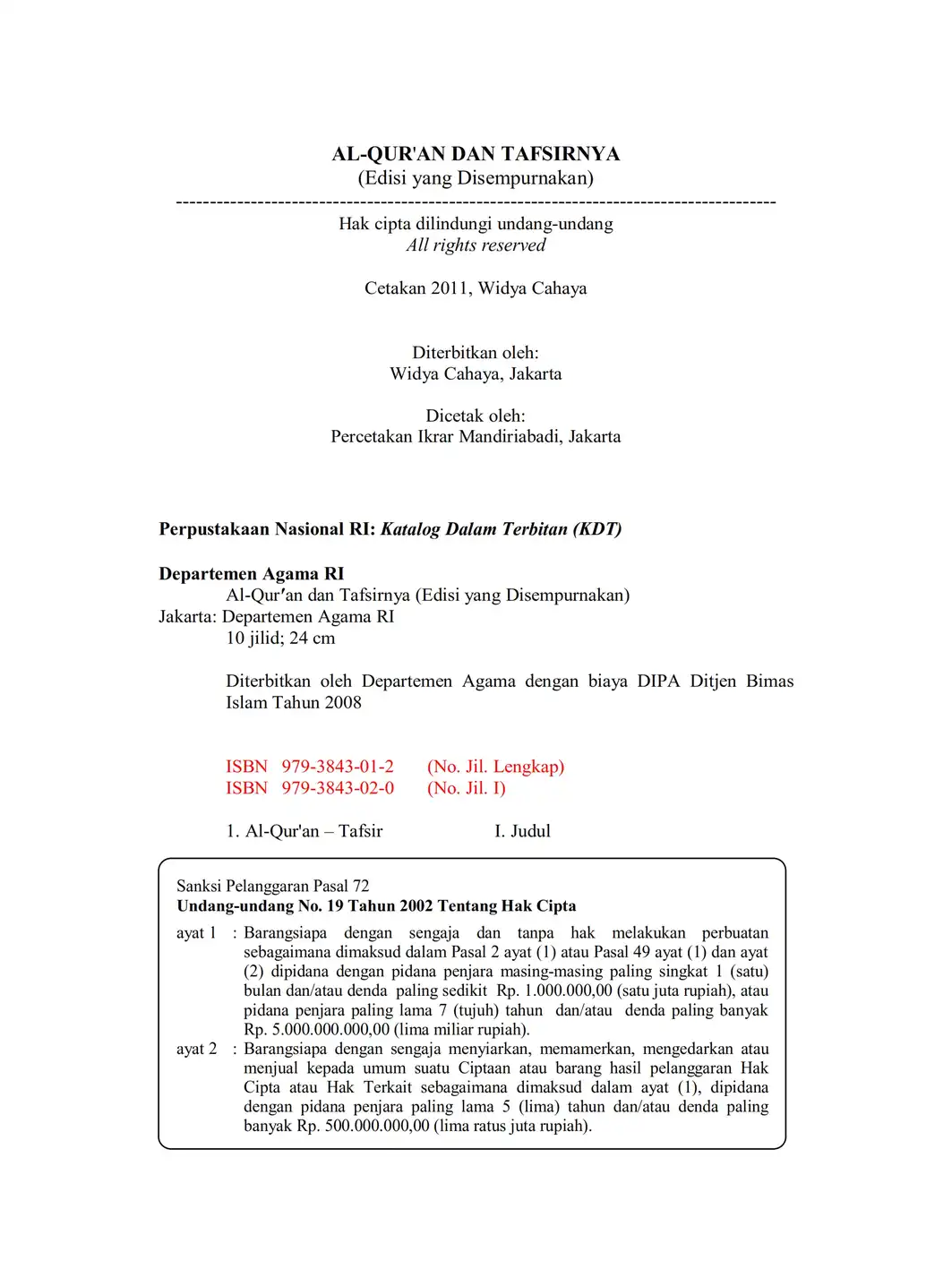 AL-QUR'AN DAN TAFSIRNYA
(Edisi yang Disempurnakan)
------------------------------------------------------------------------------------
Hak cipta dilindungi undang-undang
All rights reserved

Cetakan 2011, Widya Cahaya

Diterbitkan oleh:
Widya Cahaya, Jakarta

Dicetak oleh:
Percetakan Ikrar Mandiriabadi, Jakarta

Perpustakaan Nasional RI: Katalog Dalam Terbitan (KDT)

Departemen Agama RI
Al-Qur′an dan Tafsirnya (Edisi yang Disempurnakan)
Jakarta: Departemen Agama RI
10 jilid; 24 cm

Diterbitkan oleh Departemen Agama dengan biaya DIPA Ditjen Bimas Islam Tahun 2008

ISBN 979-3843-01-2 (No. Jil. Lengkap)
ISBN 979-3843-02-0 (No. Jil. I)

1. Al-Qur'an – Tafsir I. Judul

Sanksi Pelanggaran Pasal 72
Undang-undang No. 19 Tahun 2002 Tentang Hak Cipta

ayat 1 : Barangsiapa dengan sengaja dan tanpa hak melakukan perbuatan sebagaimana dimaksud dalam Pasal 2 ayat (1) atau Pasal 49 ayat (1) dan ayat (2) dipidana dengan pidana penjara masing-masing paling singkat 1 (satu) bulan dan/atau denda paling sedikit Rp. 1.000.000,00 (satu juta rupiah), atau pidana penjara paling lama 7 (tujuh) tahun dan/atau denda paling banyak Rp. 5.000.000.000,00 (lima miliar rupiah).
ayat 2 : Barangsiapa dengan sengaja menyiarkan, memamerkan, mengedarkan atau menjual kepada umum suatu Ciptaan atau barang hasil pelanggaran Hak Cipta atau Hak Terkait sebagaimana dimaksud dalam ayat (1), dipidana dengan pidana penjara paling lama 5 (lima) tahun dan/atau denda paling banyak Rp. 500.000.000,00 (lima ratus juta rupiah).